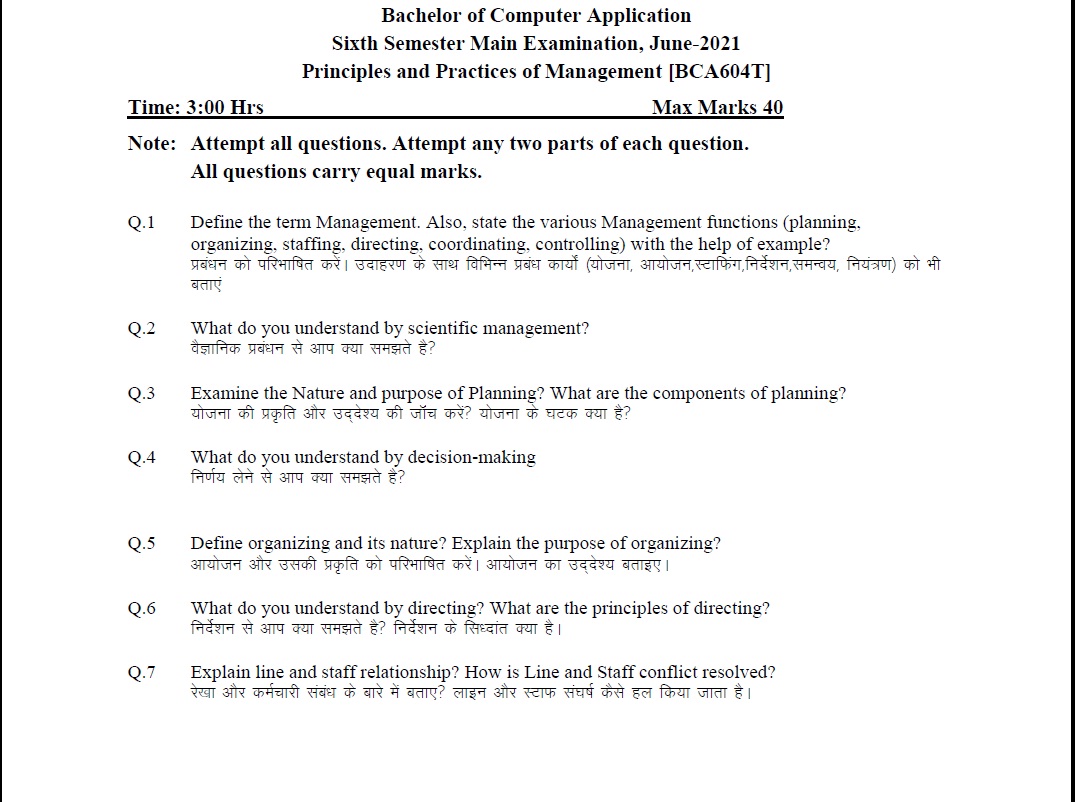 Bachelor of Computer Application
Sixth Semester Main Examination, June-2021
Principles and Practices of Management [BCA604T]

Time: 3:00 Hrs Max Marks 40

Note: Attempt all questions. Attempt any two parts of each question.
All questions carry equal marks.

Q.1 Define the term Management. Also, state the various Management functions (planning, organizing, staffing, directing, coordinating, controlling) with the help of example?
प्रबंधन को परिभाषित करें। उदाहरण के साथ विभिन्न प्रबंध कार्यों (योजना, आयोजन,स्टाफिंग,निर्देशन,समन्वय, नियंत्रण) को भी बताएं

Q.2 What do you understand by scientific management?
वैज्ञानिक प्रबंधन से आप क्या समझते है?

Q.3 Examine the Nature and purpose of Planning? What are the components of planning?
योजना की प्रकृति और उद्देश्य की जाँच करें? योजना के घटक क्या है?

Q.4 What do you understand by decision-making
निर्णय लेने से आप क्या समझते हैं?

Q.5 Define organizing and its nature? Explain the purpose of organizing?
आयोजन और उसकी प्रकृति को परिभाषित करें। आयोजन का उद्देश्य बताइए।

Q.6 What do you understand by directing? What are the principles of directing?
निर्देशन से आप क्या समझते है? निर्देशन के सिध्दांत क्या है।

Q.7 Explain line and staff relationship? How is Line and Staff conflict resolved?
रेखा और कर्मचारी संबंध के बारे में बताए? लाइन और स्टाफ संघर्ष कैसे हल किया जाता है।